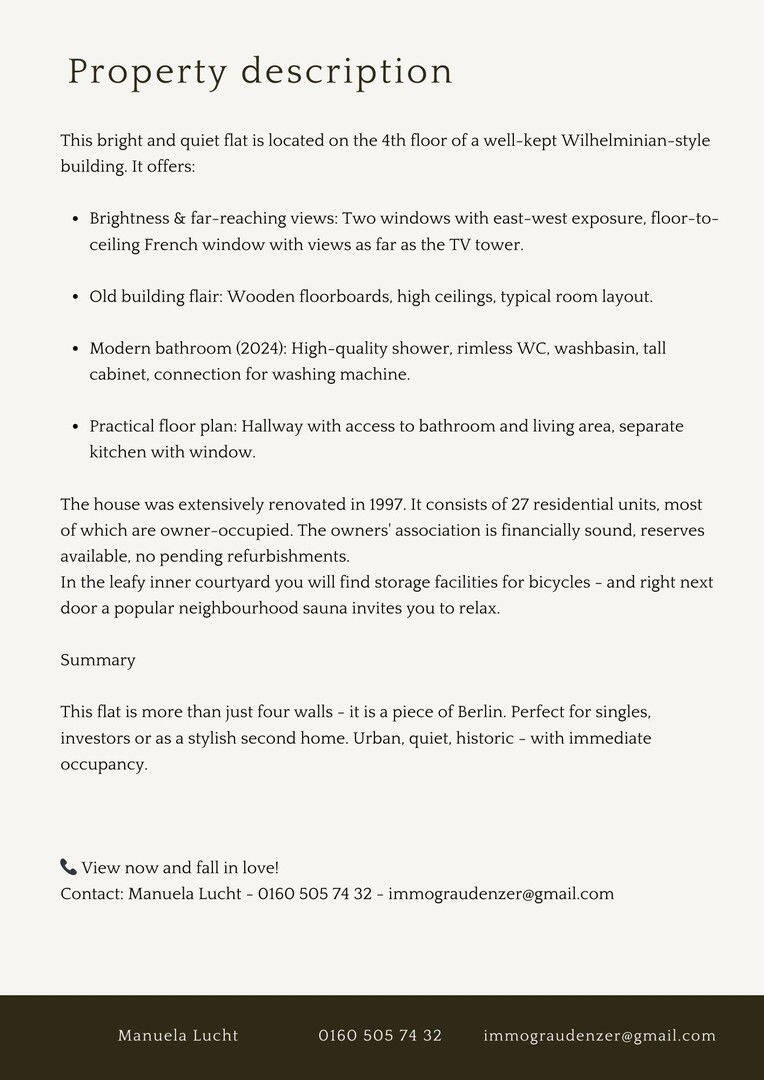 Property description

This bright and quiet flat is located on the 4th floor of a well-kept Wilhelminian-style building. It offers:

- Brightness & far-reaching views: Two windows with east-west exposure, floor-to-ceiling French window with views as far as the TV tower.

- Old building flair: Wooden floorboards, high ceilings, typical room layout.

- Modern bathroom (2024): High-quality shower, rimless WC, washbasin, tall cabinet, connection for washing machine.

- Practical floor plan: Hallway with access to bathroom and living area, separate kitchen with window.

The house was extensively renovated in 1997. It consists of 27 residential units, most of which are owner-occupied. The owners' association is financially sound, reserves available, no pending refurbishments.
In the leafy inner courtyard you will find storage facilities for bicycles - and right next door a popular neighbourhood sauna invites you to relax.

Summary

This flat is more than just four walls - it is a piece of Berlin. Perfect for singles, investors or as a stylish second home. Urban, quiet, historic - with immediate occupancy.

📞 View now and fall in love!
Contact: Manuela Lucht - 0160 505 74 32 - immograudenzer@gmail.com

Manuela Lucht 0160 505 74 32 immograudenzer@gmail.com